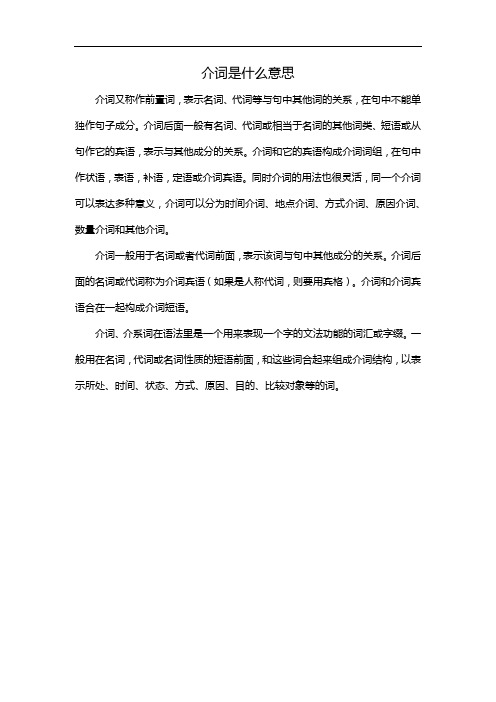 介词是什么意思

介词又称作前置词，表示名词、代词等与句中其他词的关系，在句中不能单独作句子成分。介词后面一般有名词、代词或相当于名词的其他词类、短语或从句作它的宾语，表示与其他成分的关系。介词和它的宾语构成介词词组，在句中作状语，表语，补语，定语或介词宾语。同时介词的用法也很灵活，同一个介词可以表达多种意义，介词可以分为时间介词、地点介词、方式介词、原因介词、数量介词和其他介词。

介词一般用于名词或者代词前面，表示该词与句中其他成分的关系。介词后面的名词或代词称为介词宾语（如果是人称代词，则要用宾格）。介词和介词宾语合在一起构成介词短语。

介词、介系词在语法里是一个用来表现一个字的文法功能的词汇或字缀。一般用在名词，代词或名词性质的短语前面，和这些词合起来组成介词结构，以表示所处、时间、状态、方式、原因、目的、比较对象等的词。